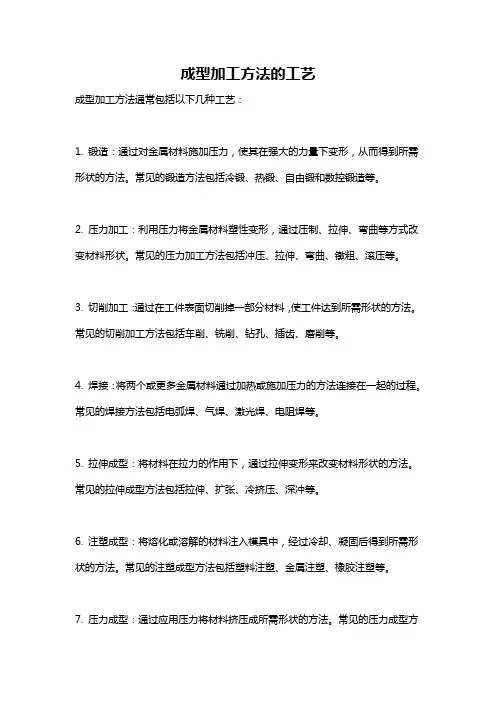 成型加工方法的工艺

成型加工方法通常包括以下几种工艺：

1. 锻造：通过对金属材料施加压力，使其在强大的力量下变形，从而得到所需形状的方法。常见的锻造方法包括冷锻、热锻、自由锻和数控锻造等。

2. 压力加工：利用压力将金属材料塑性变形，通过压制、拉伸、弯曲等方式改变材料形状。常见的压力加工方法包括冲压、拉伸、弯曲、镦粗、滚压等。

3. 切削加工：通过在工件表面切削掉一部分材料，使工件达到所需形状的方法。常见的切削加工方法包括车削、铣削、钻孔、插齿、磨削等。

4. 焊接：将两个或更多金属材料通过加热或施加压力的方法连接在一起的过程。常见的焊接方法包括电弧焊、气焊、激光焊、电阻焊等。

5. 拉伸成型：将材料在拉力的作用下，通过拉伸变形来改变材料形状的方法。常见的拉伸成型方法包括拉伸、扩张、冷挤压、深冲等。

6. 注塑成型：将熔化或溶解的材料注入模具中，经过冷却、凝固后得到所需形状的方法。常见的注塑成型方法包括塑料注塑、金属注塑、橡胶注塑等。

7. 压力成型：通过应用压力将材料挤压成所需形状的方法。常见的压力成型方